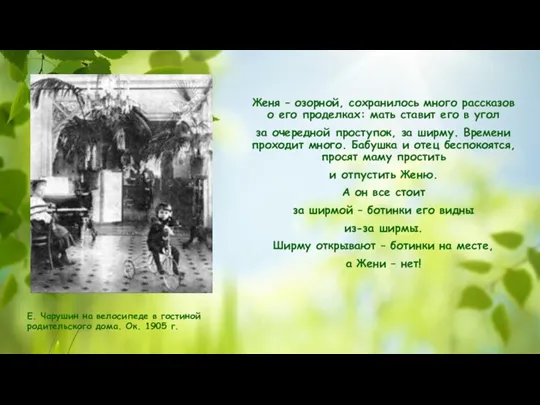 Женя – озорной, сохранилось много рассказов о его проделках: мать ставит его в угол

за очередной проступок, за ширму. Времени проходит много. Бабушка и отец беспокоятся, просят маму простить

и отпустить Женю.

А он все стоит

за ширмой – ботинки его видны

из-за ширмы.

Ширму открывают – ботинки на месте,

а Жени – нет!

Е. Чарушин на велосипеде в гостиной родительского дома. Ок. 1905 г.